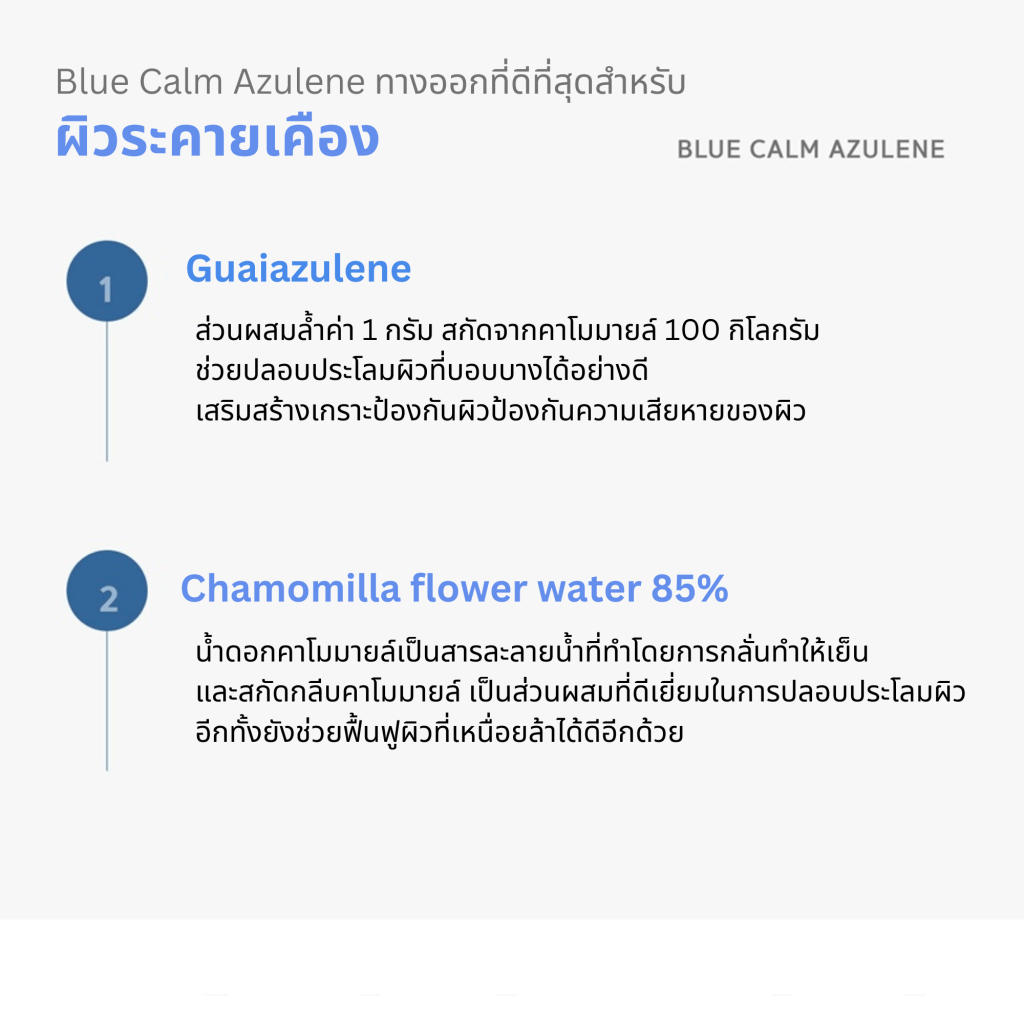 Blue Calm Azulene ทางออกที่ดีที่สุดสำหรับ
ผิวระคายเคือง

BLUE CALM AZULENE

1
Guaiazulene
ส่วนผสมล้ำค่า 1 กรัม สกัดจากคาโมมายล์ 100 กิโลกรัม
ช่วยปลอบประโลมผิวที่บอบบางได้อย่างดี
เสริมสร้างเกราะป้องกันผิวป้องกันความเสียหายของผิว

2
Chamomilla flower water 85%
น้ำดอกคาโมมายล์เป็นสารละลายน้ำที่ทำโดยการกลั่นทำให้เย็น
และสกัดกลีบคาโมมายล์ เป็นส่วนผสมที่ดีเยี่ยมในการปลอบประโลมผิว
อีกทั้งยังช่วยฟื้นฟูผิวที่เหนื่อยล้าได้ดีอีกด้วย